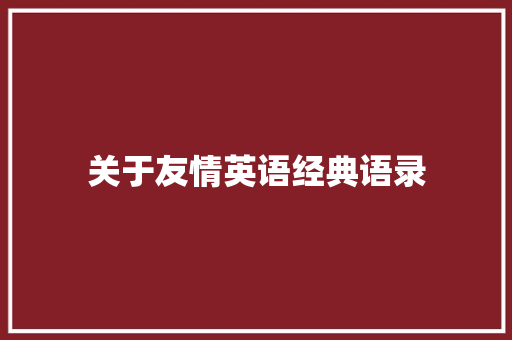 关于友情英语经典语录